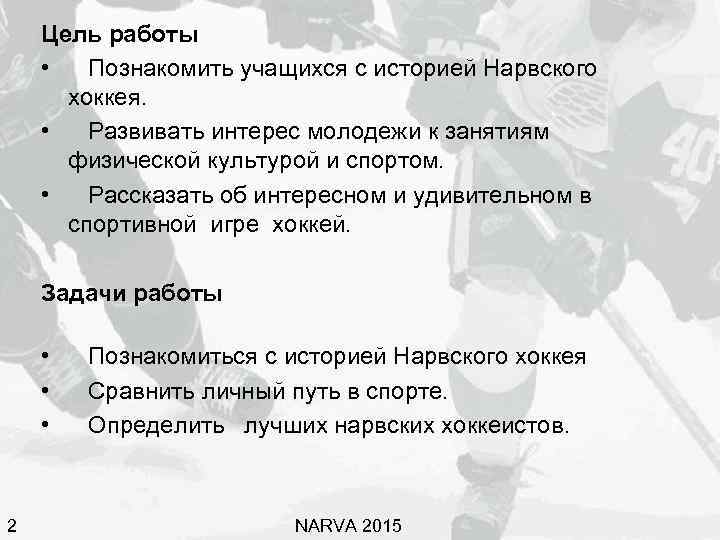 Цель работы

• Познакомить учащихся с историей Нарвского хоккея.

• Развивать интерес молодежи к занятиям физической культурой и спортом.

• Рассказать об интересном и удивительном в спортивной игре хоккей.

Задачи работы

• Познакомиться с историей Нарвского хоккея

• Сравнить личный путь в спорте.

• Определить лучших нарвских хоккеистов.

2

NARVA 2015